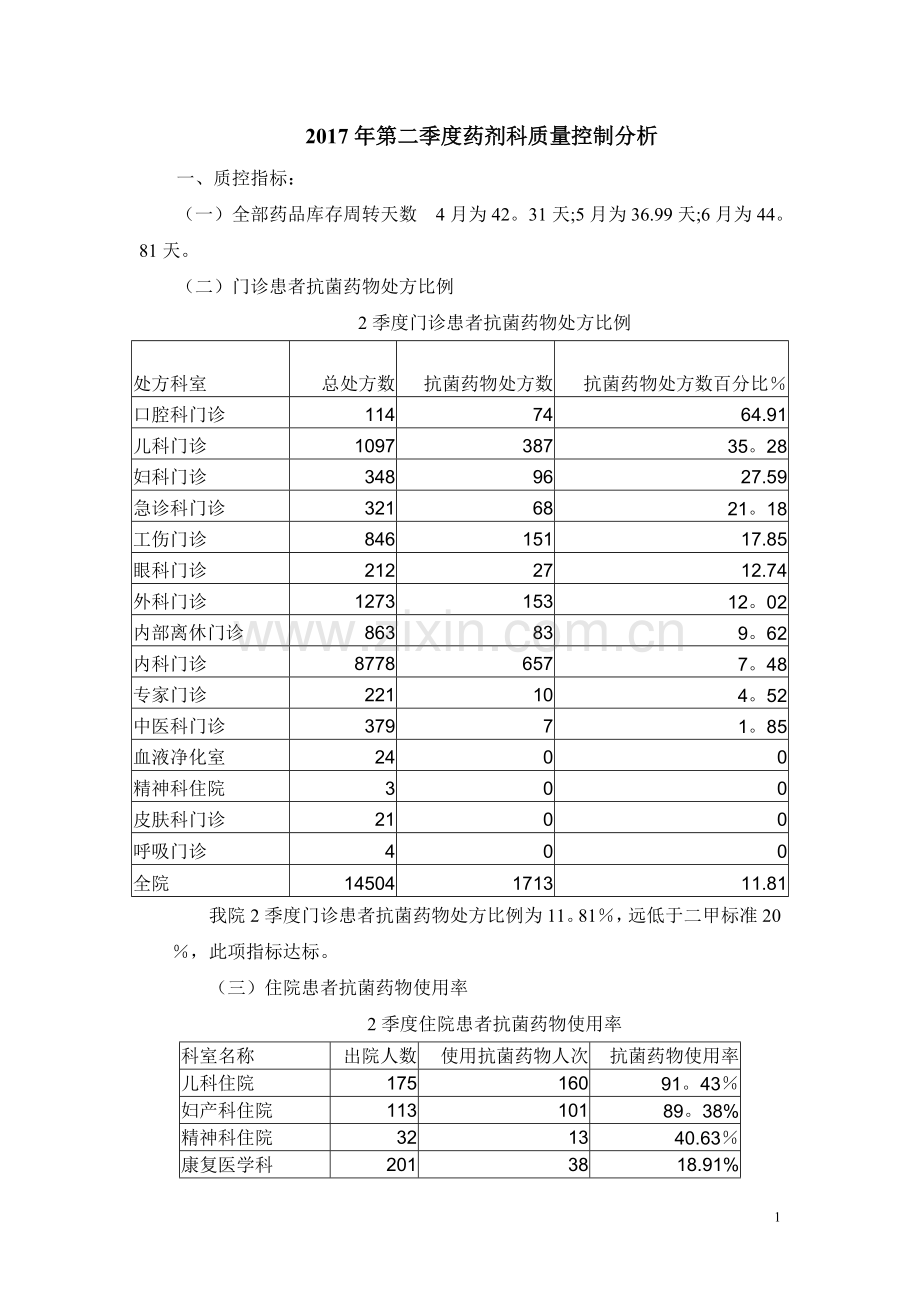 2017年第二季度药剂科质量控制分析

一、质控指标：

（一）全部药品库存周转天数 4月为42。31天;5月为36.99天;6月为44。81天。

（二）门诊患者抗菌药物处方比例

2季度门诊患者抗菌药物处方比例

| 处方科室 | 总处方数 | 抗菌药物处方数 | 抗菌药物处方数百分比％ |
|---|---|---|---|
| 口腔科门诊 | 114 | 74 | 64.91 |
| 儿科门诊 | 1097 | 387 | 35。28 |
| 妇科门诊 | 348 | 96 | 27.59 |
| 急诊科门诊 | 321 | 68 | 21。18 |
| 工伤门诊 | 846 | 151 | 17.85 |
| 眼科门诊 | 212 | 27 | 12.74 |
| 外科门诊 | 1273 | 153 | 12。02 |
| 内部离休门诊 | 863 | 83 | 9。62 |
| 内科门诊 | 8778 | 657 | 7。48 |
| 专家门诊 | 221 | 10 | 4。52 |
| 中医科门诊 | 379 | 7 | 1。85 |
| 血液净化室 | 24 | 0 | 0 |
| 精神科住院 | 3 | 0 | 0 |
| 皮肤科门诊 | 21 | 0 | 0 |
| 呼吸门诊 | 4 | 0 | 0 |
| 全院 | 14504 | 1713 | 11.81 |

我院2季度门诊患者抗菌药物处方比例为11。81％，远低于二甲标准20％，此项指标达标。

（三）住院患者抗菌药物使用率

2季度住院患者抗菌药物使用率

| 科室名称 | 出院人数 | 使用抗菌药物人次 | 抗菌药物使用率 |
|---|---|---|---|
| 儿科住院 | 175 | 160 | 91。43％ |
| 妇产科住院 | 113 | 101 | 89。38% |
| 精神科住院 | 32 | 13 | 40.63％ |
| 康复医学科 | 201 | 38 | 18.91% |

1

www.zixin.com.cn